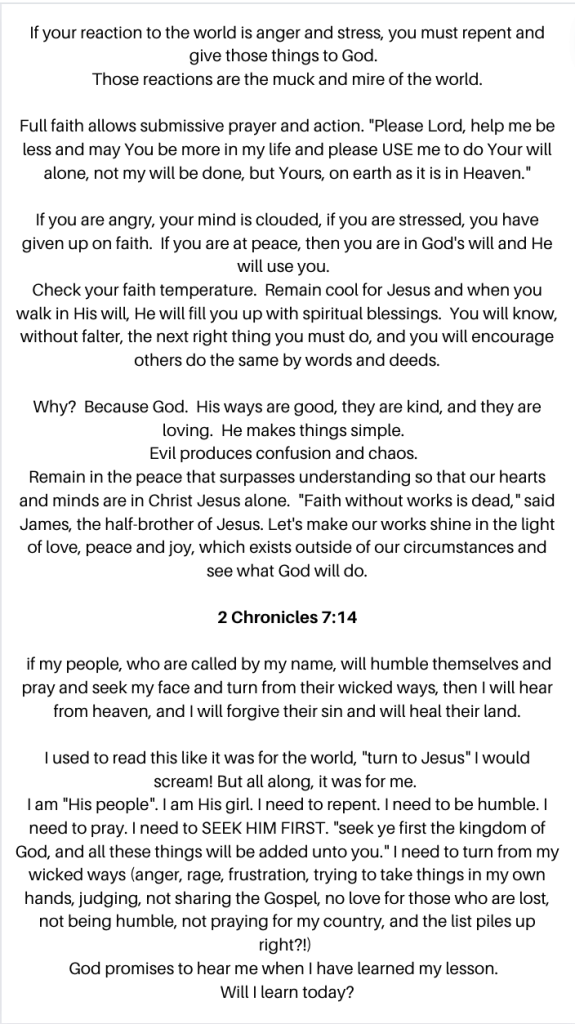 If your reaction to the world is anger and stress, you must repent and give those things to God.
Those reactions are the muck and mire of the world.

Full faith allows submissive prayer and action. "Please Lord, help me be less and may You be more in my life and please USE me to do Your will alone, not my will be done, but Yours, on earth as it is in Heaven."

If you are angry, your mind is clouded, if you are stressed, you have given up on faith. If you are at peace, then you are in God's will and He will use you.
Check your faith temperature. Remain cool for Jesus and when you walk in His will, He will fill you up with spiritual blessings. You will know, without falter, the next right thing you must do, and you will encourage others do the same by words and deeds.

Why? Because God. His ways are good, they are kind, and they are loving. He makes things simple.
Evil produces confusion and chaos.
Remain in the peace that surpasses understanding so that our hearts and minds are in Christ Jesus alone. "Faith without works is dead," said James, the half-brother of Jesus. Let's make our works shine in the light of love, peace and joy, which exists outside of our circumstances and see what God will do.

2 Chronicles 7:14

if my people, who are called by my name, will humble themselves and pray and seek my face and turn from their wicked ways, then I will hear from heaven, and I will forgive their sin and will heal their land.

I used to read this like it was for the world, "turn to Jesus" I would scream! But all along, it was for me.
I am "His people". I am His girl. I need to repent. I need to be humble. I need to pray. I need to SEEK HIM FIRST. "seek ye first the kingdom of God, and all these things will be added unto you." I need to turn from my wicked ways (anger, rage, frustration, trying to take things in my own hands, judging, not sharing the Gospel, no love for those who are lost, not being humble, not praying for my country, and the list piles up right?!)
God promises to hear me when I have learned my lesson.
Will I learn today?